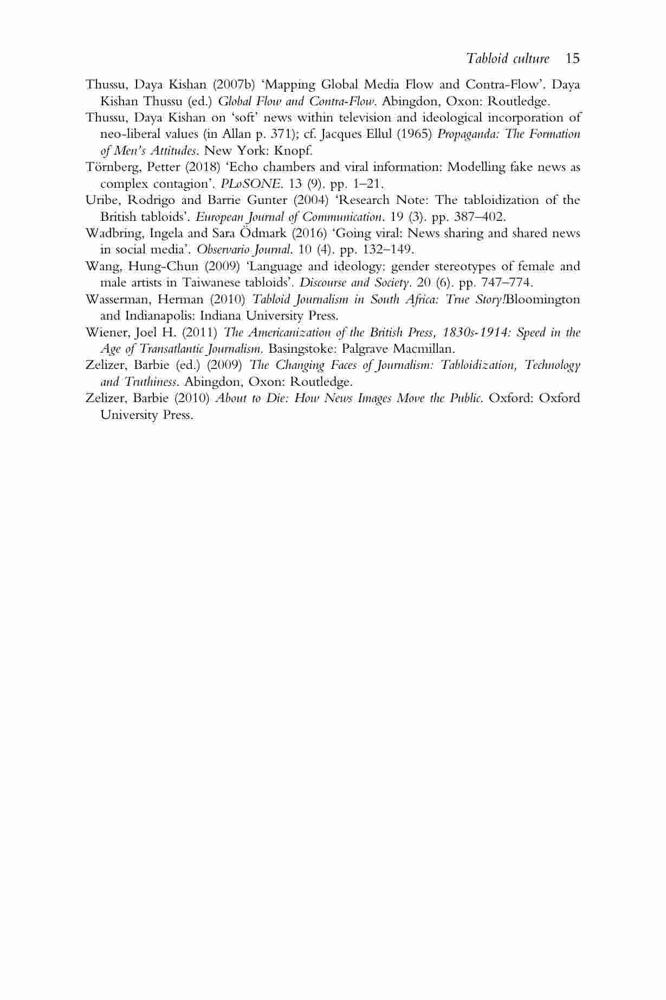 Tabloid culture 15

Thussu, Daya Kishan (2007b) 'Mapping Global Media Flow and Contra-Flow'. Daya Kishan Thussu (ed.) Global Flow and Contra-Flow. Abingdon, Oxon: Routledge.

Thussu, Daya Kishan on 'soft' news within television and ideological incorporation of neo-liberal values (in Allan p. 371); cf. Jacques Ellul (1965) Propaganda: The Formation of Men's Attitudes. New York: Knopf.

Törnberg, Petter (2018) 'Echo chambers and viral information: Modelling fake news as complex contagion'. PLoSONE. 13 (9). pp. 1–21.

Uribe, Rodrigo and Barrie Gunter (2004) 'Research Note: The tabloidization of the British tabloids'. European Journal of Communication. 19 (3). pp. 387–402.

Wadbring, Ingela and Sara Ödmark (2016) 'Going viral: News sharing and shared news in social media'. Observario Journal. 10 (4). pp. 132–149.

Wang, Hung-Chun (2009) 'Language and ideology: gender stereotypes of female and male artists in Taiwanese tabloids'. Discourse and Society. 20 (6). pp. 747–774.

Wasserman, Herman (2010) Tabloid Journalism in South Africa: True Story!Bloomington and Indianapolis: Indiana University Press.

Wiener, Joel H. (2011) The Americanization of the British Press, 1830s-1914: Speed in the Age of Transatlantic Journalism. Basingstoke: Palgrave Macmillan.

Zelizer, Barbie (ed.) (2009) The Changing Faces of Journalism: Tabloidization, Technology and Truthiness. Abingdon, Oxon: Routledge.

Zelizer, Barbie (2010) About to Die: How News Images Move the Public. Oxford: Oxford University Press.